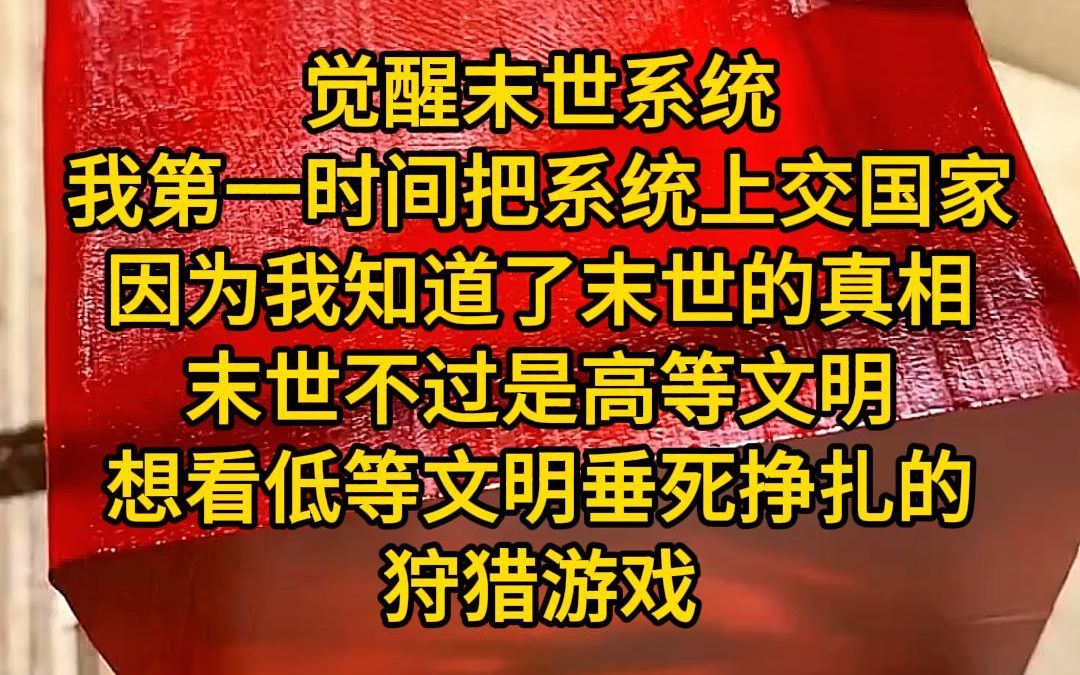 觉醒末世系统
我第一时间把系统上交国家
因为我知道了末世的真相
末世不过是高等文明
想看低等文明垂死挣扎的
狩猎游戏